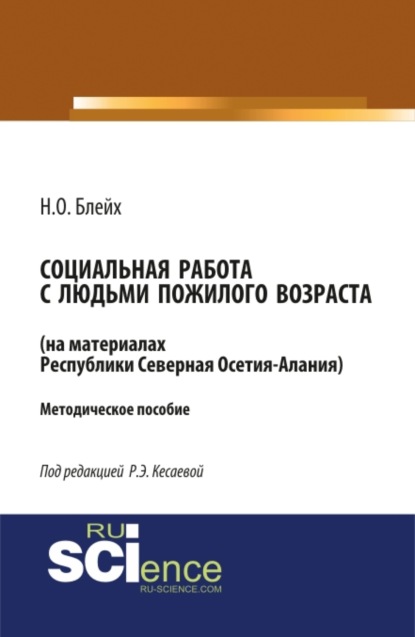 Н.О. Блейх

СОЦИАЛЬНАЯ РАБОТА С ЛЮДЬМИ ПОЖИЛОГО ВОЗРАСТА

(на материалах Республики Северная Осетия-Алания)

Методическое пособие

Под редакцией Р.Э. Кесаевой

RU SCIence
RU-SCIENCE.COM